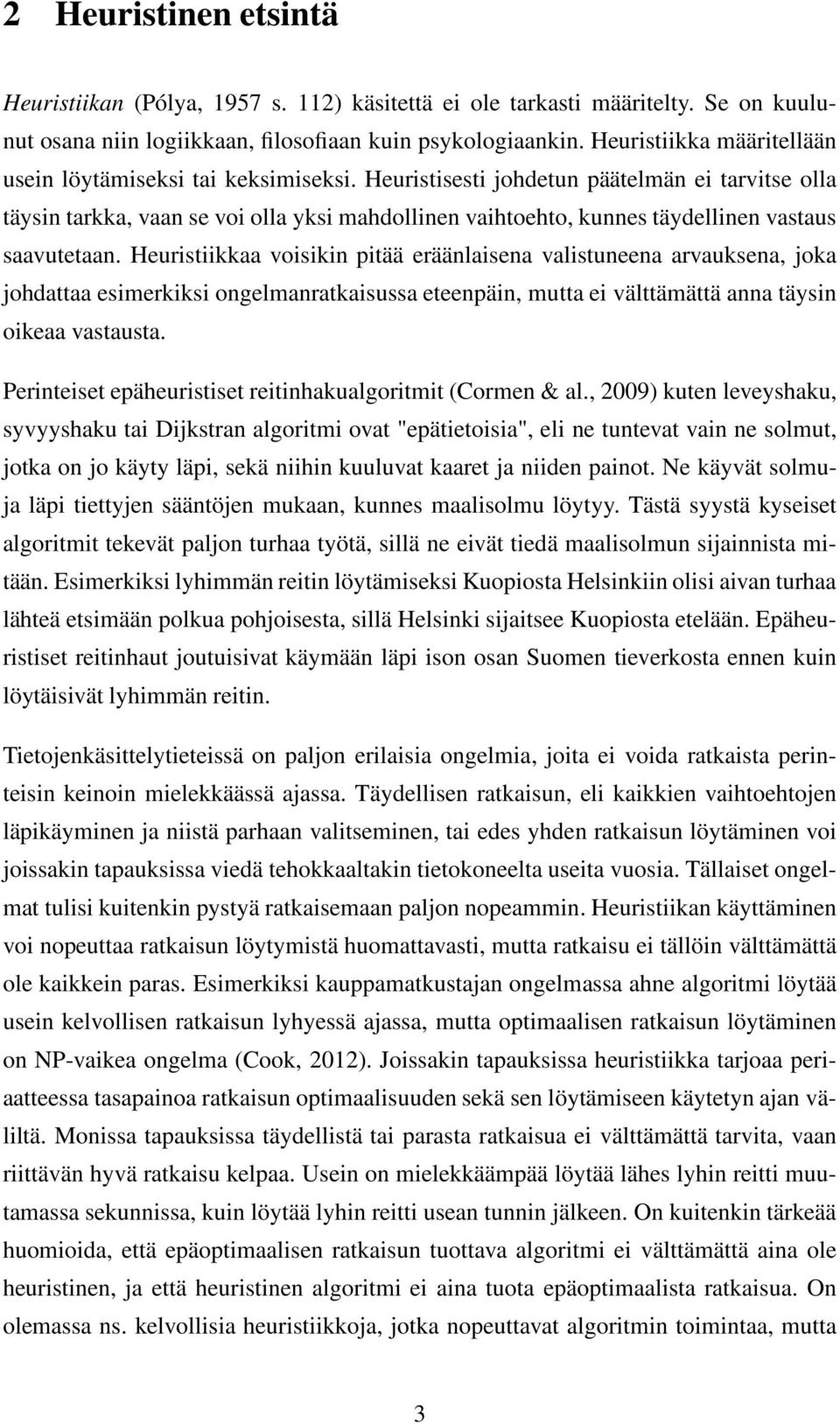 2 Heuristinen etsintä

Heuristiikan (Pólya, 1957 s. 112) käsitettä ei ole tarkasti määritelty. Se on kuulunut osana niin logiikkaan, filosofiaan kuin psykologiaankin. Heuristiikka määritellään usein löytämiseksi tai keksimiseksi. Heuristisesti johdetun päätelmän ei tarvitse olla täysin tarkka, vaan se voi olla yksi mahdollinen vaihtoehto, kunnes täydellinen vastaus saavutetaan. Heuristiikkaa voisikin pitää eräänlaisena valistuneena arvauksena, joka johdattaa esimerkiksi ongelmanratkaisussa eteenpäin, mutta ei välttämättä anna täysin oikeaa vastausta.

Perinteiset epäheuristiset reitinhakualgoritmit (Cormen & al., 2009) kuten leveyshaku, syvyyshaku tai Dijkstran algoritmi ovat "epätietoisia", eli ne tuntevat vain ne solmut, jotka on jo käyty läpi, sekä niihin kuuluvat kaaret ja niiden painot. Ne käyvät solmuja läpi tiettyjen sääntöjen mukaan, kunnes maalisolmu löytyy. Tästä syystä kyseiset algoritmit tekevät paljon turhaa työtä, sillä ne eivät tiedä maalisolmun sijainnista mitään. Esimerkiksi lyhimmän reitin löytämiseksi Kuopiosta Helsinkiin olisi aivan turhaa lähteä etsimään polkua pohjoisesta, sillä Helsinki sijaitsee Kuopiosta etelään. Epäheuristiset reitinhaut joutuisivat käymään läpi ison osan Suomen tieverkosta ennen kuin löytäisivät lyhimmän reitin.

Tietojenkäsittelytieteissä on paljon erilaisia ongelmia, joita ei voida ratkaista perinteisin keinoin mielekkäässä ajassa. Täydellisen ratkaisun, eli kaikkien vaihtoehtojen läpikäyminen ja niistä parhaan valitseminen, tai edes yhden ratkaisun löytäminen voi joissakin tapauksissa viedä tehokkaaltakin tietokoneelta useita vuosia. Tällaiset ongelmat tulisi kuitenkin pystyä ratkaisemaan paljon nopeammin. Heuristiikan käyttäminen voi nopeuttaa ratkaisun löytymistä huomattavasti, mutta ratkaisu ei tällöin välttämättä ole kaikkein paras. Esimerkiksi kauppamatkustajan ongelmassa ahne algoritmi löytää usein kelvollisen ratkaisun lyhyessä ajassa, mutta optimaalisen ratkaisun löytäminen on NP-vaikea ongelma (Cook, 2012). Joissakin tapauksissa heuristiikka tarjoaa periaatteessa tasapainoa ratkaisun optimaalisuuden sekä sen löytämiseen käytetyn ajan väliltä. Monissa tapauksissa täydellistä tai parasta ratkaisua ei välttämättä tarvita, vaan riittävän hyvä ratkaisu kelpaa. Usein on mielekkäämpää löytää lähes lyhin reitti muutamassa sekunnissa, kuin löytää lyhin reitti usean tunnin jälkeen. On kuitenkin tärkeää huomioida, että epäoptimaalisen ratkaisun tuottava algoritmi ei välttämättä aina ole heuristinen, ja että heuristinen algoritmi ei aina tuota epäoptimaalista ratkaisua. On olemassa ns. kelvollisia heuristiikkoja, jotka nopeuttavat algoritmin toimintaa, mutta

3